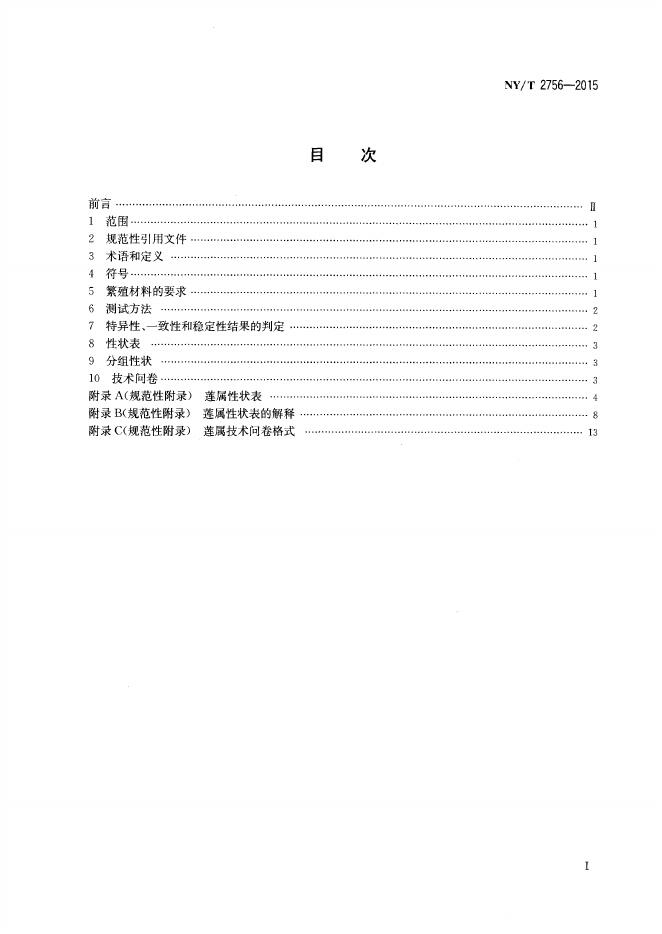 NY/T 2756—2015

目 次

前言 Ⅱ
1 范围 1
2 规范性引用文件 1
3 术语和定义 1
4 符号 1
5 繁殖材料的要求 1
6 测试方法 2
7 特异性、一致性和稳定性结果的判定 2
8 性状表 3
9 分组性状 3
10 技术问卷 3
附录A(规范性附录) 莲属性状表 4
附录B(规范性附录) 莲属性状表的解释 8
附录C(规范性附录) 莲属技术问卷格式 13

I